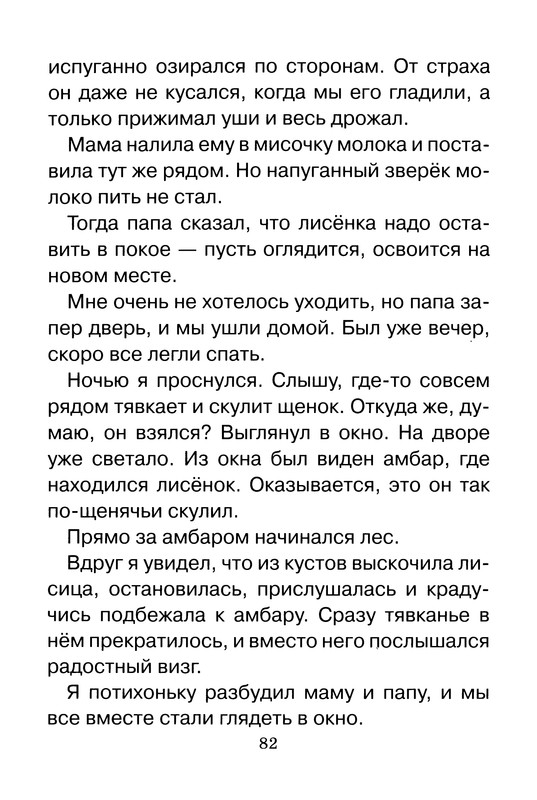 испуганно озирался по сторонам. От страха он даже не кусался, когда мы его гладили, а только прижимал уши и весь дрожал.

Мама налила ему в мисочку молока и поставила тут же рядом. Но напуганный зверёк молоко пить не стал.

Тогда папа сказал, что лисёнка надо оставить в покое — пусть оглядится, освоится на новом месте.

Мне очень не хотелось уходить, но папа запер дверь, и мы ушли домой. Был уже вечер, скоро все легли спать.

Ночью я проснулся. Слышу, где-то совсем рядом тявкает и скулит щенок. Откуда же, думаю, он взялся? Выглянул в окно. На дворе уже светало. Из окна был виден амбар, где находился лисёнок. Оказывается, это он так по-щенячьи скулил.

Прямо за амбаром начинался лес.

Вдруг я увидел, что из кустов выскочила лисица, остановилась, прислушалась и крадучись подбежала к амбару. Сразу тявканье в нём прекратилось, и вместо него послышался радостный визг.

Я потихоньку разбудил маму и папу, и мы все вместе стали глядеть в окно.

82